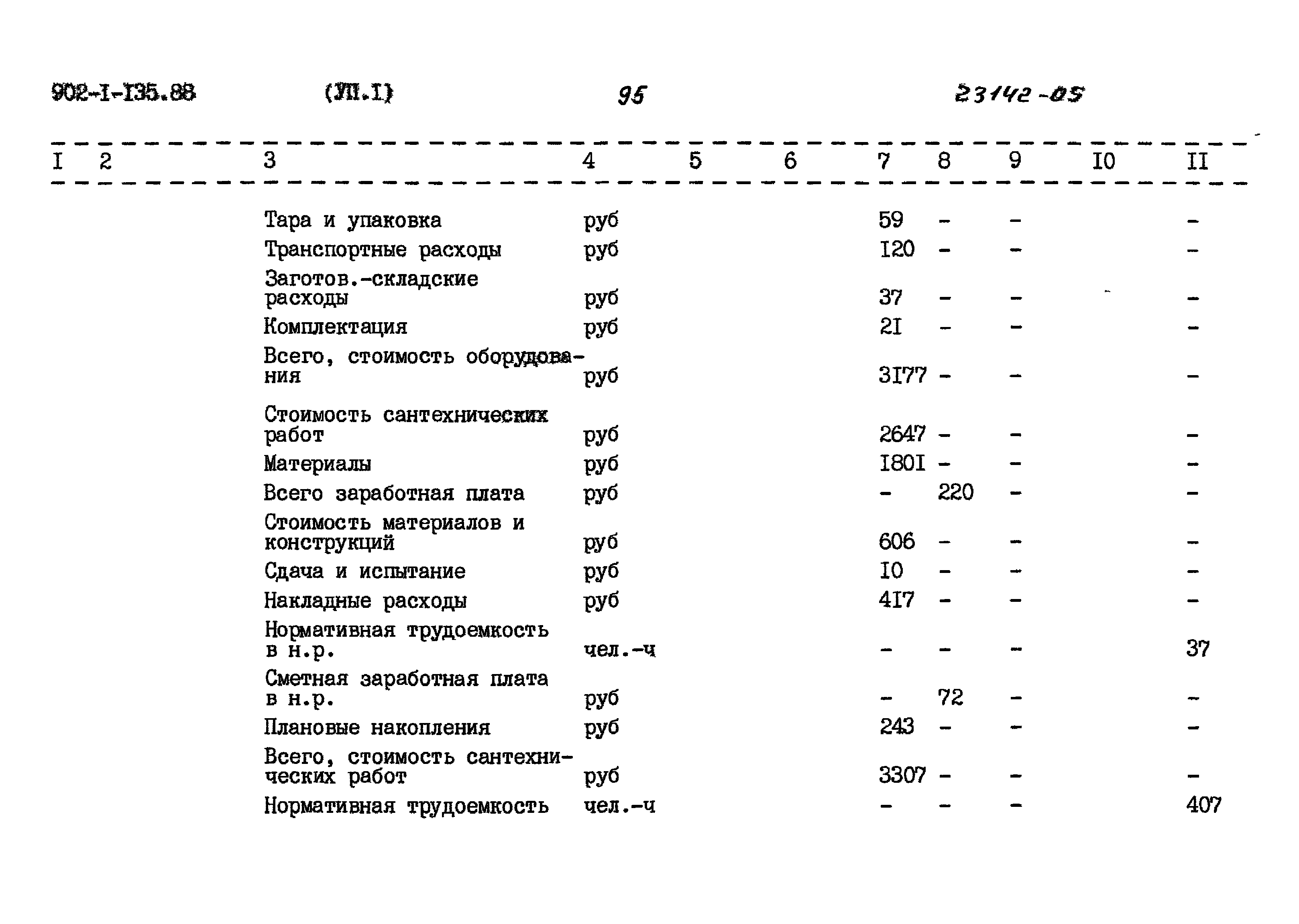 902-I-I35.88 (УП.I) 95 23142-05

| I | 2 | 3 | 4 | 5 | 6 | 7 | 8 | 9 | I0 | II |
|---|---|---|---|---|---|---|---|---|---|---|
| | | Тара и упаковка | руб | | | 59 | - | - | | - |
| | | Транспортные расходы | руб | | | I20 | - | - | | - |
| | | Заготов.-складские расходы | руб | | | 37 | - | - | | - |
| | | Комплектация | руб | | | 2I | - | - | | - |
| | | Всего, стоимость оборудования | руб | | | 3I77 | - | - | | - |
| | | Стоимость сантехнических работ | руб | | | 2647 | - | - | | - |
| | | Материалы | руб | | | I80I | - | - | | - |
| | | Всего заработная плата | руб | | | - | 220 | - | | - |
| | | Стоимость материалов и конструкций | руб | | | 606 | - | - | | - |
| | | Сдача и испытание | руб | | | I0 | - | - | | - |
| | | Накладные расходы | руб | | | 4I7 | - | - | | - |
| | | Нормативная трудоемкость в н.р. | чел.-ч | | | - | - | - | | 37 |
| | | Сметная заработная плата в н.р. | руб | | | - | 72 | - | | - |
| | | Плановые накопления | руб | | | 243 | - | - | | - |
| | | Всего, стоимость сантехнических работ | руб | | | 3307 | - | - | | - |
| | | Нормативная трудоемкость | чел.-ч | | | - | - | - | | 407 |